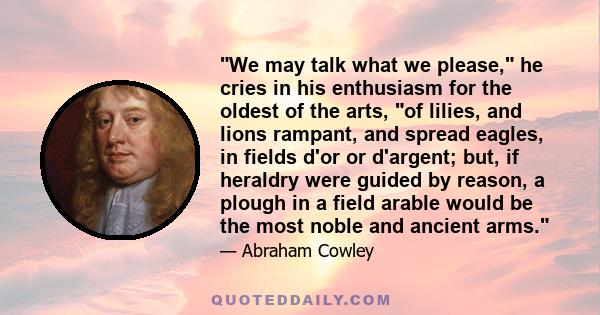 "We may talk what we please," he cries in his enthusiasm for the oldest of the arts, "of lilies, and lions rampant, and spread eagles, in fields d'or or d'argent; but, if heraldry were guided by reason, a plough in a field arable would be the most noble and ancient arms."

— Abraham Cowley

QUOTEDDAILY.COM